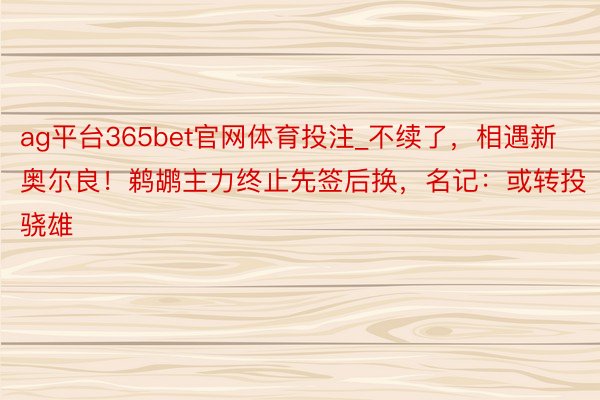 ag平台365bet官网体育投注_不续了，相遇新奥尔良！鹈鹕主力终止先签后换，名记：或转投骁雄